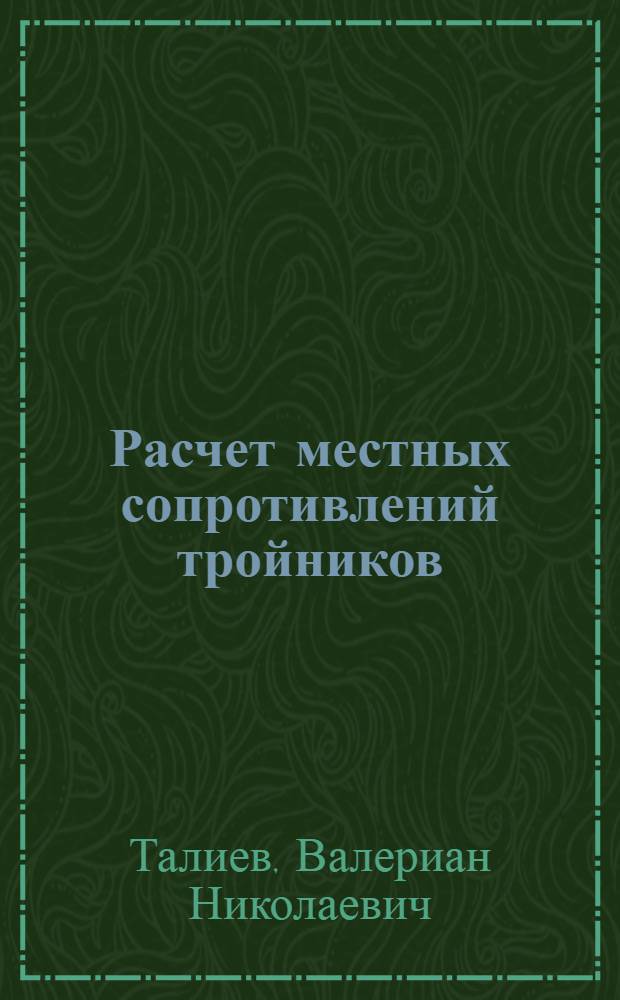 Расчет местных сопротивлений тройников

Талиев, Валериан Николаевич